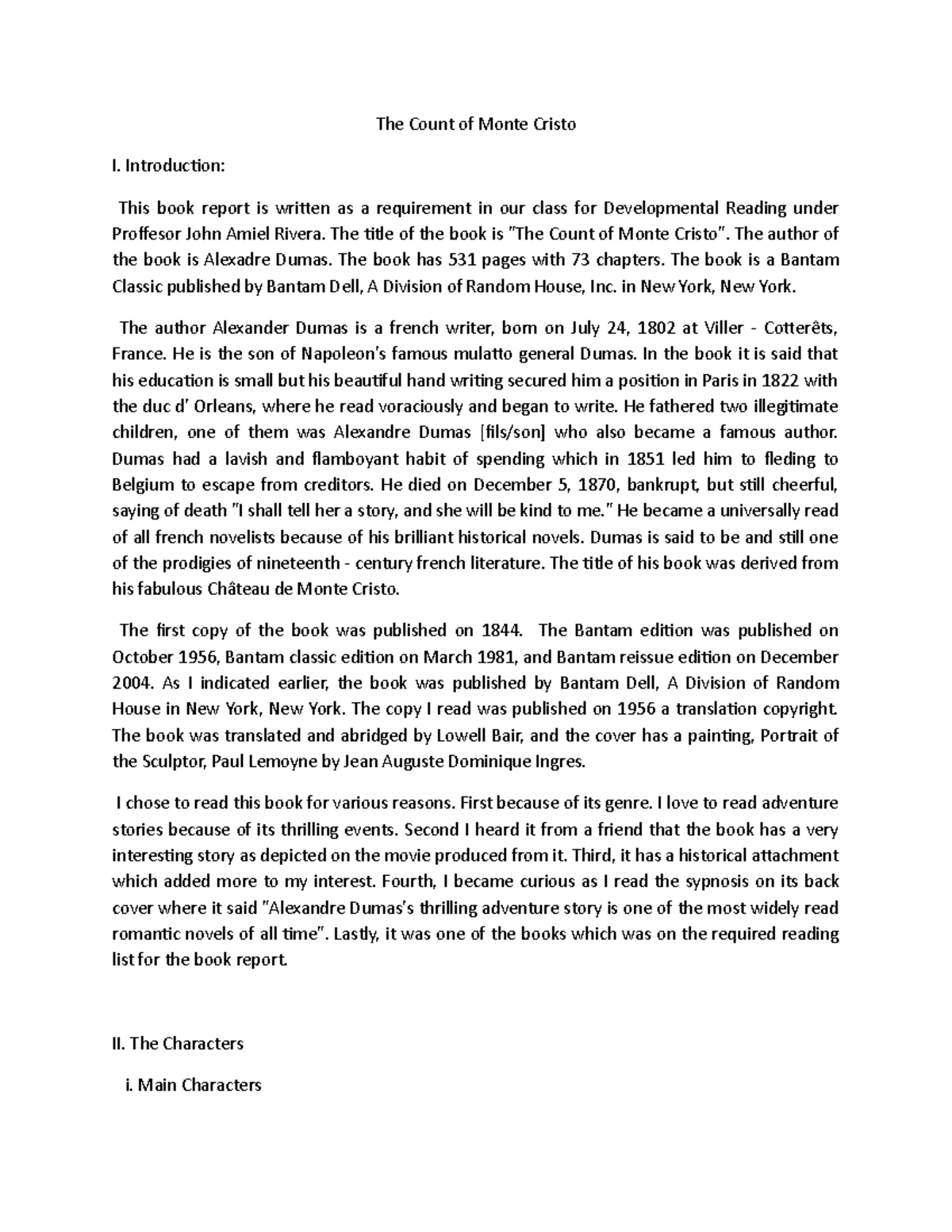 The Count of Monte Cristo

I. Introduction:

This book report is written as a requirement in our class for Developmental Reading under Proffesor John Amiel Rivera. The title of the book is "The Count of Monte Cristo". The author of the book is Alexadre Dumas. The book has 531 pages with 73 chapters. The book is a Bantam Classic published by Bantam Dell, A Division of Random House, Inc. in New York, New York.

The author Alexander Dumas is a french writer, born on July 24, 1802 at Viller - Cotterêts, France. He is the son of Napoleon's famous mulatto general Dumas. In the book it is said that his education is small but his beautiful hand writing secured him a position in Paris in 1822 with the duc d' Orleans, where he read voraciously and began to write. He fathered two illegitimate children, one of them was Alexandre Dumas [fils/son] who also became a famous author. Dumas had a lavish and flamboyant habit of spending which in 1851 led him to fleding to Belgium to escape from creditors. He died on December 5, 1870, bankrupt, but still cheerful, saying of death "I shall tell her a story, and she will be kind to me." He became a universally read of all french novelists because of his brilliant historical novels. Dumas is said to be and still one of the prodigies of nineteenth - century french literature. The title of his book was derived from his fabulous Château de Monte Cristo.

The first copy of the book was published on 1844. The Bantam edition was published on October 1956, Bantam classic edition on March 1981, and Bantam reissue edition on December 2004. As I indicated earlier, the book was published by Bantam Dell, A Division of Random House in New York, New York. The copy I read was published on 1956 a translation copyright. The book was translated and abridged by Lowell Bair, and the cover has a painting, Portrait of the Sculptor, Paul Lemoyne by Jean Auguste Dominique Ingres.

I chose to read this book for various reasons. First because of its genre. I love to read adventure stories because of its thrilling events. Second I heard it from a friend that the book has a very interesting story as depicted on the movie produced from it. Third, it has a historical attachment which added more to my interest. Fourth, I became curious as I read the sypnosis on its back cover where it said "Alexandre Dumas's thrilling adventure story is one of the most widely read romantic novels of all time". Lastly, it was one of the books which was on the required reading list for the book report.

II. The Characters

i. Main Characters